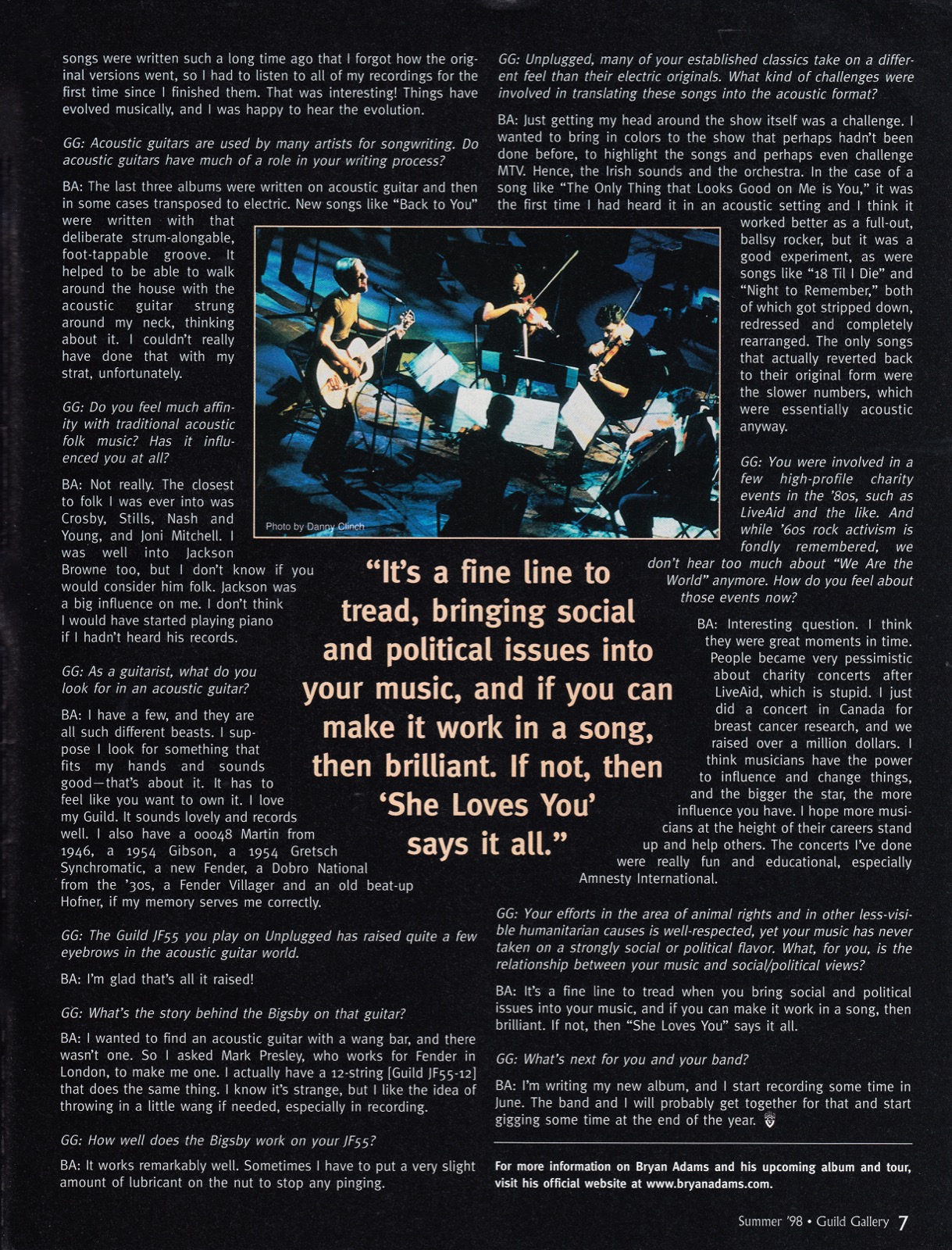 songs were written such a long time ago that I forgot how the original versions went, so I had to listen to all of my recordings for the first time since I finished them. That was interesting! Things have evolved musically, and I was happy to hear the evolution.

GG: Acoustic guitars are used by many artists for songwriting. Do acoustic guitars have much of a role in your writing process?

BA: The last three albums were written on acoustic guitar and then in some cases transposed to electric. New songs like "Back to You" were written with that deliberate strum-alongable, foot-tappable groove. It helped to be able to walk around the house with the acoustic guitar strung around my neck, thinking about it. I couldn't really have done that with my strat, unfortunately.

GG: Do you feel much affinity with traditional acoustic folk music? Has it influenced you at all?

BA: Not really. The closest to folk I was ever into was Crosby, Stills, Nash and Young, and Joni Mitchell. I was well into Jackson Browne too, but I don't know if you would consider him folk. Jackson was a big influence on me. I don't think I would have started playing piano if I hadn't heard his records.

GG: As a guitarist, what do you look for in an acoustic guitar?

BA: I have a few, and they are all such different beasts. I suppose I look for something that fits my hands and sounds good—that's about it. It has to feel like you want to own it. I love my Guild. It sounds lovely and records well. I also have a 00048 Martin from 1946, a 1954 Gibson, a 1954 Gretsch Synchromatic, a new Fender, a Dobro National from the '30s, a Fender Villager and an old beat-up Hofner, if my memory serves me correctly.

GG: The Guild JF55 you play on Unplugged has raised quite a few eyebrows in the acoustic guitar world.

BA: I'm glad that's all it raised!

GG: What's the story behind the Bigsby on that guitar?

BA: I wanted to find an acoustic guitar with a wang bar, and there wasn't one. So I asked Mark Presley, who works for Fender in London, to make me one. I actually have a 12-string [Guild JF55-12] that does the same thing. I know it's strange, but I like the idea of throwing in a little wang if needed, especially in recording.

GG: How well does the Bigsby work on your JF55?

BA: It works remarkably well. Sometimes I have to put a very slight amount of lubricant on the nut to stop any pinging.

Photo by Danny Clinch

"It's a fine line to tread, bringing social and political issues into your music, and if you can make it work in a song, then brilliant. If not, then 'She Loves You' says it all."

GG: Unplugged, many of your established classics take on a different feel than their electric originals. What kind of challenges were involved in translating these songs into the acoustic format?

BA: Just getting my head around the show itself was a challenge. I wanted to bring in colors to the show that perhaps hadn't been done before, to highlight the songs and perhaps even challenge MTV. Hence, the Irish sounds and the orchestra. In the case of a song like "The Only Thing that Looks Good on Me is You," it was the first time I had heard it in an acoustic setting and I think it worked better as a full-out, ballsy rocker, but it was a good experiment, as were songs like "18 Til I Die" and "Night to Remember," both of which got stripped down, redressed and completely rearranged. The only songs that actually reverted back to their original form were the slower numbers, which were essentially acoustic anyway.

GG: You were involved in a few high-profile charity events in the '80s, such as LiveAid and the like. And while '60s rock activism is fondly remembered, we don't hear too much about "We Are the World" anymore. How do you feel about those events now?

BA: Interesting question. I think they were great moments in time. People became very pessimistic about charity concerts after LiveAid, which is stupid. I just did a concert in Canada for breast cancer research, and we raised over a million dollars. I think musicians have the power to influence and change things, and the bigger the star, the more influence you have. I hope more musicians at the height of their careers stand up and help others. The concerts I've done were really fun and educational, especially Amnesty International.

GG: Your efforts in the area of animal rights and in other less-visible humanitarian causes is well-respected, yet your music has never taken on a strongly social or political flavor. What, for you, is the relationship between your music and social/political views?

BA: It's a fine line to tread when you bring social and political issues into your music, and if you can make it work in a song, then brilliant. If not, then "She Loves You" says it all.

GG: What's next for you and your band?

BA: I'm writing my new album, and I start recording some time in June. The band and I will probably get together for that and start gigging some time at the end of the year.

For more information on Bryan Adams and his upcoming album and tour, visit his official website at www.bryanadams.com.

Summer '98 • Guild Gallery 7